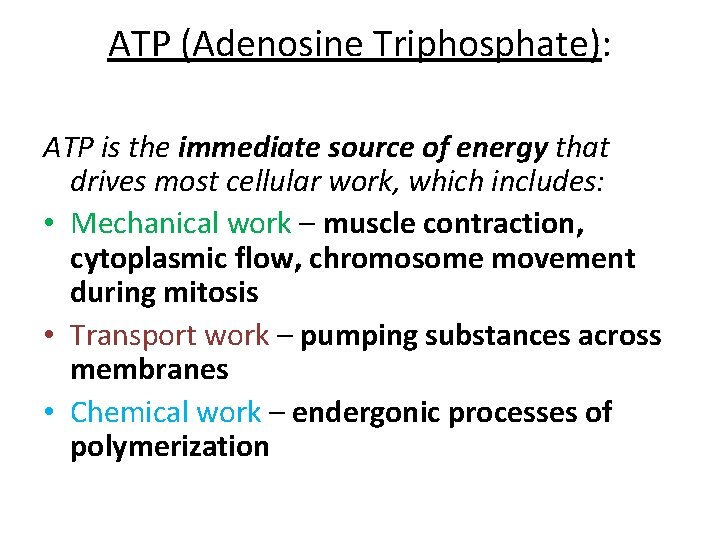 ATP (Adenosine Triphosphate):

ATP is the immediate source of energy that drives most cellular work, which includes:

• Mechanical work – muscle contraction, cytoplasmic flow, chromosome movement during mitosis
• Transport work – pumping substances across membranes
• Chemical work – endergonic processes of polymerization